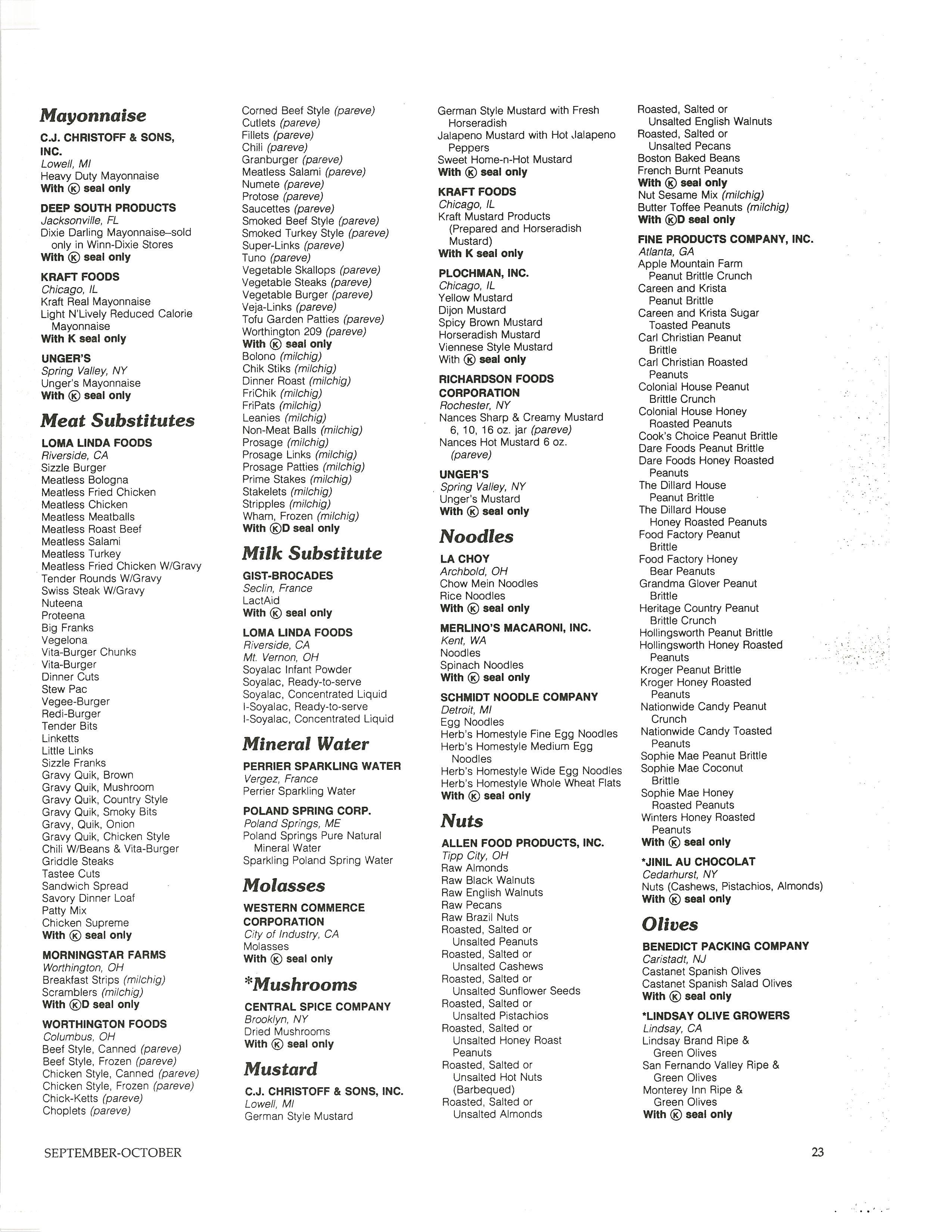 Mayonnaise

C.J. CHRISTOFF & SONS, INC.
Lowell, MI
Heavy Duty Mayonnaise
With Ⓚ seal only

DEEP SOUTH PRODUCTS
Jacksonville, FL
Dixie Darling Mayonnaise–sold only in Winn-Dixie Stores
With Ⓚ seal only

KRAFT FOODS
Chicago, IL
Kraft Real Mayonnaise
Light N'Lively Reduced Calorie Mayonnaise
With K seal only

UNGER'S
Spring Valley, NY
Unger's Mayonnaise
With Ⓚ seal only

Meat Substitutes

LOMA LINDA FOODS
Riverside, CA
Sizzle Burger
Meatless Bologna
Meatless Fried Chicken
Meatless Chicken
Meatless Meatballs
Meatless Roast Beef
Meatless Salami
Meatless Turkey
Meatless Fried Chicken W/Gravy
Tender Rounds W/Gravy
Swiss Steak W/Gravy
Nuteena
Proteena
Big Franks
Vegelona
Vita-Burger Chunks
Vita-Burger
Dinner Cuts
Stew Pac
Vegee-Burger
Redi-Burger
Tender Bits
Linketts
Little Links
Sizzle Franks
Gravy Quik, Brown
Gravy Quik, Mushroom
Gravy Quik, Country Style
Gravy Quik, Smoky Bits
Gravy, Quik, Onion
Gravy Quik, Chicken Style
Chili W/Beans & Vita-Burger
Griddle Steaks
Tastee Cuts
Sandwich Spread
Savory Dinner Loaf
Patty Mix
Chicken Supreme
With Ⓚ seal only

MORNINGSTAR FARMS
Worthington, OH
Breakfast Strips (milchig)
Scramblers (milchig)
With ⓀD seal only

WORTHINGTON FOODS
Columbus, OH
Beef Style, Canned (pareve)
Beef Style, Frozen (pareve)
Chicken Style, Canned (pareve)
Chicken Style, Frozen (pareve)
Chick-Ketts (pareve)
Choplets (pareve)
Corned Beef Style (pareve)
Cutlets (pareve)
Fillets (pareve)
Chili (pareve)
Granburger (pareve)
Meatless Salami (pareve)
Numete (pareve)
Protose (pareve)
Saucettes (pareve)
Smoked Beef Style (pareve)
Smoked Turkey Style (pareve)
Super-Links (pareve)
Tuno (pareve)
Vegetable Skallops (pareve)
Vegetable Steaks (pareve)
Vegetable Burger (pareve)
Veja-Links (pareve)
Tofu Garden Patties (pareve)
Worthington 209 (pareve)
With Ⓚ seal only
Bolono (milchig)
Chik Stiks (milchig)
Dinner Roast (milchig)
FriChik (milchig)
FriPats (milchig)
Leanies (milchig)
Non-Meat Balls (milchig)
Prosage (milchig)
Prosage Links (milchig)
Prosage Patties (milchig)
Prime Stakes (milchig)
Stakelets (milchig)
Stripples (milchig)
Wham, Frozen (milchig)
With ⓀD seal only

Milk Substitute

GIST-BROCADES
Seclin, France
LactAid
With Ⓚ seal only

LOMA LINDA FOODS
Riverside, CA
Mt. Vernon, OH
Soyalac Infant Powder
Soyalac, Ready-to-serve
Soyalac, Concentrated Liquid
I-Soyalac, Ready-to-serve
I-Soyalac, Concentrated Liquid

Mineral Water

PERRIER SPARKLING WATER
Vergez, France
Perrier Sparkling Water

POLAND SPRING CORP.
Poland Springs, ME
Poland Springs Pure Natural Mineral Water
Sparkling Poland Spring Water

Molasses

WESTERN COMMERCE CORPORATION
City of Industry, CA
Molasses
With Ⓚ seal only

*Mushrooms

CENTRAL SPICE COMPANY
Brooklyn, NY
Dried Mushrooms
With Ⓚ seal only

Mustard

C.J. CHRISTOFF & SONS, INC.
Lowell, MI
German Style Mustard
German Style Mustard with Fresh Horseradish
Jalapeno Mustard with Hot Jalapeno Peppers
Sweet Home-n-Hot Mustard
With Ⓚ seal only

KRAFT FOODS
Chicago, IL
Kraft Mustard Products (Prepared and Horseradish Mustard)
With K seal only

PLOCHMAN, INC.
Chicago, IL
Yellow Mustard
Dijon Mustard
Spicy Brown Mustard
Horseradish Mustard
Viennese Style Mustard
With Ⓚ seal only

RICHARDSON FOODS CORPORATION
Rochester, NY
Nances Sharp & Creamy Mustard 6, 10, 16 oz. jar (pareve)
Nances Hot Mustard 6 oz. (pareve)

UNGER'S
Spring Valley, NY
Unger's Mustard
With Ⓚ seal only

Noodles

LA CHOY
Archbold, OH
Chow Mein Noodles
Rice Noodles
With Ⓚ seal only

MERLINO'S MACARONI, INC.
Kent, WA
Noodles
Spinach Noodles
With Ⓚ seal only

SCHMIDT NOODLE COMPANY
Detroit, MI
Egg Noodles
Herb's Homestyle Fine Egg Noodles
Herb's Homestyle Medium Egg Noodles
Herb's Homestyle Wide Egg Noodles
Herb's Homestyle Whole Wheat Flats
With Ⓚ seal only

Nuts

ALLEN FOOD PRODUCTS, INC.
Tipp City, OH
Raw Almonds
Raw Black Walnuts
Raw English Walnuts
Raw Pecans
Raw Brazil Nuts
Roasted, Salted or Unsalted Peanuts
Roasted, Salted or Unsalted Cashews
Roasted, Salted or Unsalted Sunflower Seeds
Roasted, Salted or Unsalted Pistachios
Roasted, Salted or Unsalted Honey Roast Peanuts
Roasted, Salted or Unsalted Hot Nuts (Barbequed)
Roasted, Salted or Unsalted Almonds
Roasted, Salted or Unsalted English Walnuts
Roasted, Salted or Unsalted Pecans
Boston Baked Beans
French Burnt Peanuts
With Ⓚ seal only
Nut Sesame Mix (milchig)
Butter Toffee Peanuts (milchig)
With ⓀD seal only

FINE PRODUCTS COMPANY, INC.
Atlanta, GA
Apple Mountain Farm Peanut Brittle Crunch
Careen and Krista Peanut Brittle
Careen and Krista Sugar Toasted Peanuts
Carl Christian Peanut Brittle
Carl Christian Roasted Peanuts
Colonial House Peanut Brittle Crunch
Colonial House Honey Roasted Peanuts
Cook's Choice Peanut Brittle
Dare Foods Peanut Brittle
Dare Foods Honey Roasted Peanuts
The Dillard House Peanut Brittle
The Dillard House Honey Roasted Peanuts
Food Factory Peanut Brittle
Food Factory Honey Bear Peanuts
Grandma Glover Peanut Brittle
Heritage Country Peanut Brittle Crunch
Hollingsworth Peanut Brittle
Hollingsworth Honey Roasted Peanuts
Kroger Peanut Brittle
Kroger Honey Roasted Peanuts
Nationwide Candy Peanut Crunch
Nationwide Candy Toasted Peanuts
Sophie Mae Peanut Brittle
Sophie Mae Coconut Brittle
Sophie Mae Honey Roasted Peanuts
Winters Honey Roasted Peanuts
With Ⓚ seal only

*JINIL AU CHOCOLAT
Cedarhurst, NY
Nuts (Cashews, Pistachios, Almonds)
With Ⓚ seal only

Olives

BENEDICT PACKING COMPANY
Caristadt, NJ
Castanet Spanish Olives
Castanet Spanish Salad Olives
With Ⓚ seal only

*LINDSAY OLIVE GROWERS
Lindsay, CA
Lindsay Brand Ripe & Green Olives
San Fernando Valley Ripe & Green Olives
Monterey Inn Ripe & Green Olives
With Ⓚ seal only

SEPTEMBER-OCTOBER 23